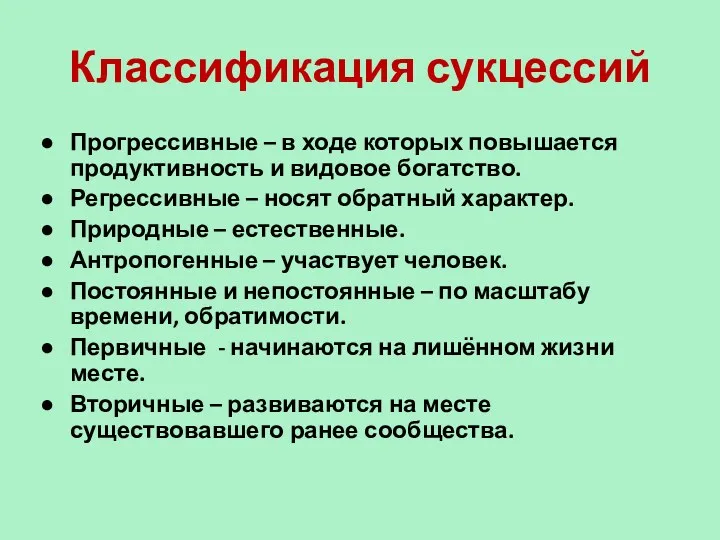 Классификация сукцессий

● Прогрессивные – в ходе которых повышается продуктивность и видовое богатство.
● Регрессивные – носят обратный характер.
● Природные – естественные.
● Антропогенные – участвует человек.
● Постоянные и непостоянные – по масштабу времени, обратимости.
● Первичные - начинаются на лишённом жизни месте.
● Вторичные – развиваются на месте существовавшего ранее сообщества.